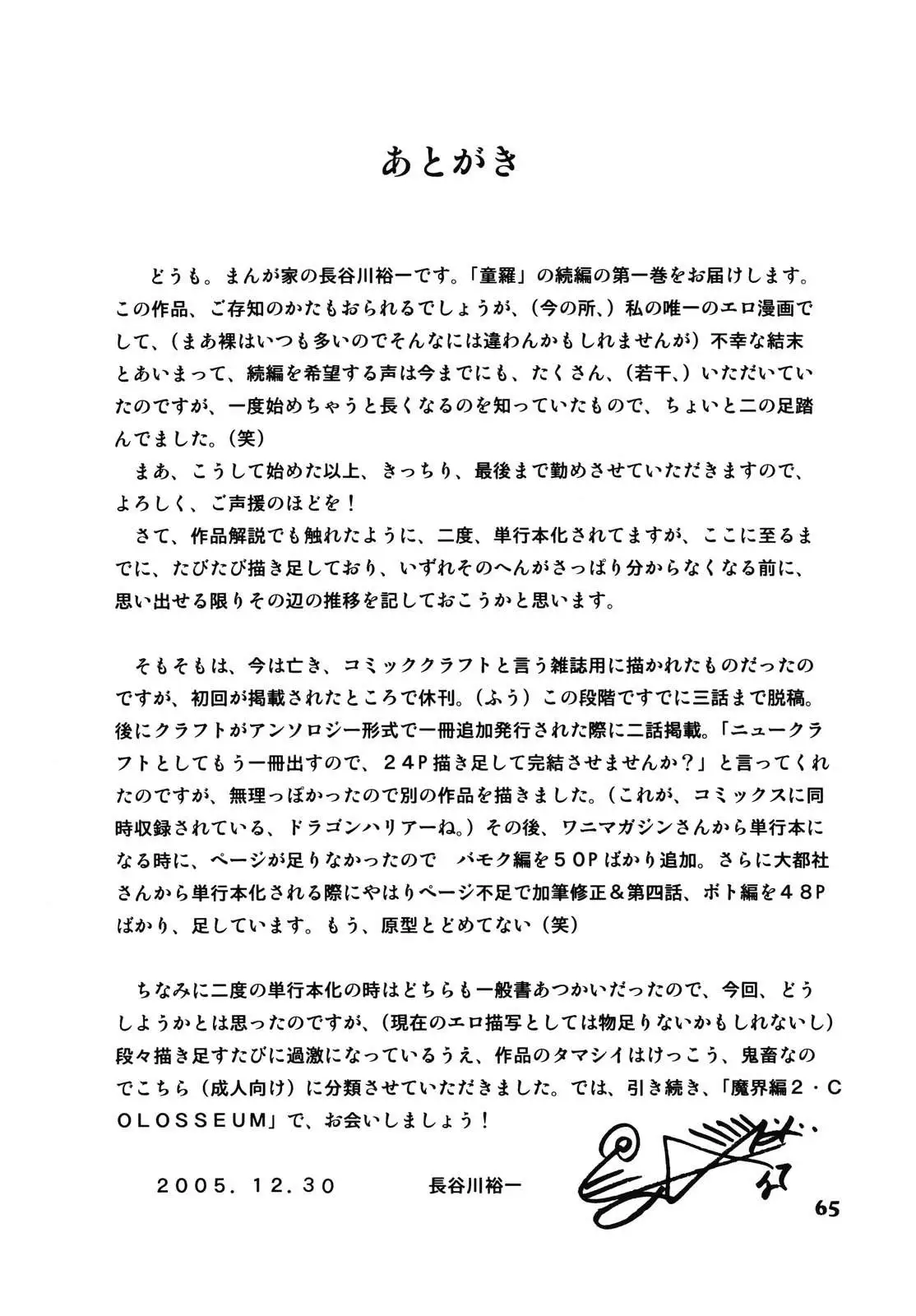 あとがき

どうも。まんが家の長谷川裕一です。「童羅」の続編の第一巻をお届けします。この作品、ご存知のかたもおられるでしょうが、（今の所、）私の唯一のエロ漫画でして、（まあ裸はいつも多いのでそんなには違わんかもしれませんが）不幸な結末とあいまって、続編を希望する声は今までにも、たくさん、（若干、）いただいていたのですが、一度始めちゃうと長くなるのを知っていたもので、ちょいと二の足踏んでました。（笑）
まあ、こうして始めた以上、きっちり、最後まで勤めさせていただきますので、よろしく、ご声援のほどを！
さて、作品解説でも触れたように、二度、単行本化されてますが、ここに至るまでに、たびたび描き足しており、いずれそのへんがさっぱり分からなくなる前に、思い出せる限りその辺の推移を記しておこうかと思います。

そもそもは、今は亡き、コミッククラフトと言う雑誌用に描かれたものだったのですが、初回が掲載されたところで休刊。（ふう）この段階ですでに三話まで脱稿。後にクラフトがアンソロジー形式で一冊追加発行された際に二話掲載。「ニュークラフトとしてもう一冊出すので、２４P描き足して完結させませんか？」と言ってくれたのですが、無理っぽかったので別の作品を描きました。（これが、コミックスに同時収録されている、ドラゴンハリアーね。）その後、ワニマガジンさんから単行本になる時に、ページが足りなかったので　バモク編を５０Pばかり追加。さらに大都社さんから単行本化される際にやはりページ不足で加筆修正＆第四話、ボト編を４８Pばかり、足しています。もう、原型とどめてない（笑）

ちなみに二度の単行本化の時はどちらも一般書あつかいだったので、今回、どうしようかとは思ったのですが、（現在のエロ描写としては物足りないかもしれないし）段々描き足すたびに過激になっているうえ、作品のタマシイはけっこう、鬼畜なのでこちら（成人向け）に分類させていただきました。では、引き続き、「魔界編２・COLOSSEUM」で、お会いしましょう！

２００５．１２．３０　　長谷川裕一

65